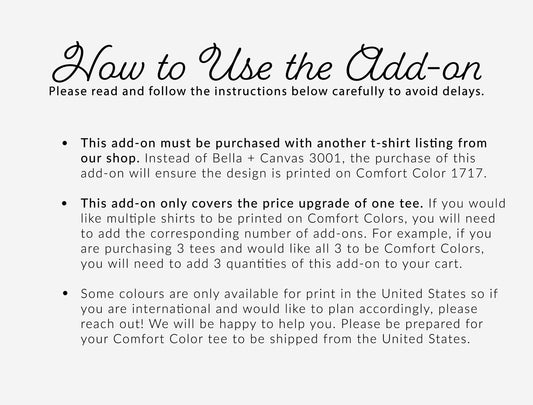 How to Use the Add-on
Please read and follow the instructions below carefully to avoid delays.

• This add-on must be purchased with another t-shirt listing from our shop. Instead of Bella + Canvas 3001, the purchase of this add-on will ensure the design is printed on Comfort Color 1717.

• This add-on only covers the price upgrade of one tee. If you would like multiple shirts to be printed on Comfort Colors, you will need to add the corresponding number of add-ons. For example, if you are purchasing 3 tees and would like all 3 to be Comfort Colors, you will need to add 3 quantities of this add-on to your cart.

• Some colours are only available for print in the United States so if you are international and would like to plan accordingly, please reach out! We will be happy to help you. Please be prepared for your Comfort Color tee to be shipped from the United States.